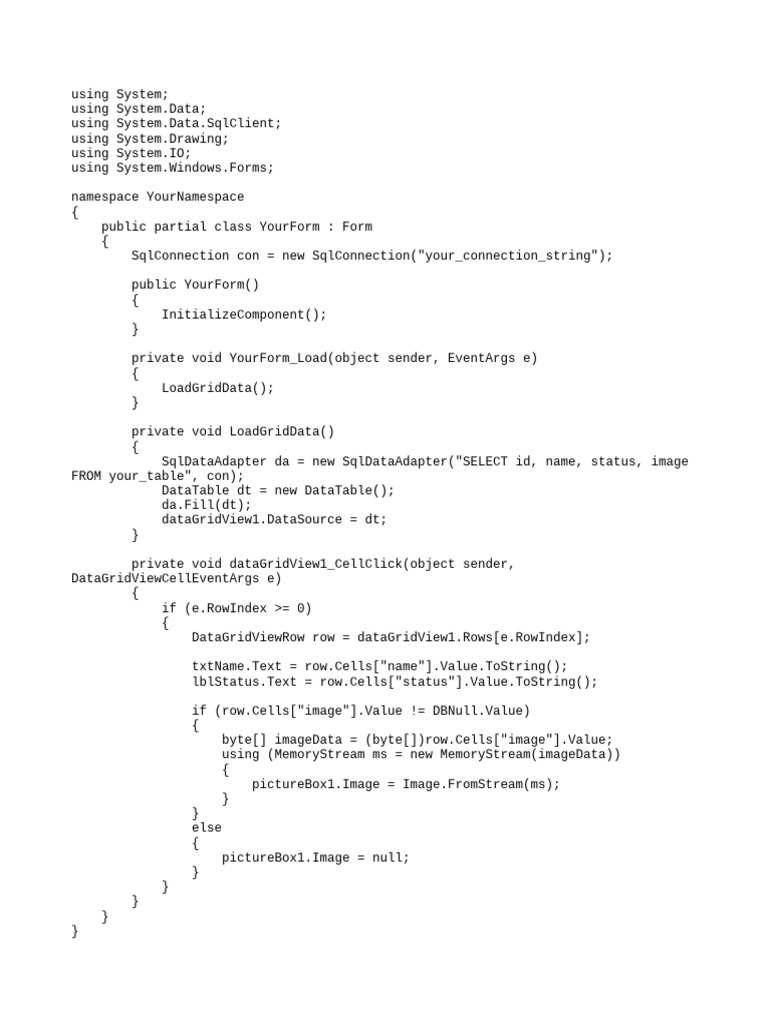 using System;
using System.Data;
using System.Data.SqlClient;
using System.Drawing;
using System.IO;
using System.Windows.Forms;

namespace YourNamespace
{
    public partial class YourForm : Form
    {
        SqlConnection con = new SqlConnection("your_connection_string");

        public YourForm()
        {
            InitializeComponent();
        }

        private void YourForm_Load(object sender, EventArgs e)
        {
            LoadGridData();
        }

        private void LoadGridData()
        {
            SqlDataAdapter da = new SqlDataAdapter("SELECT id, name, status, image FROM your_table", con);
            DataTable dt = new DataTable();
            da.Fill(dt);
            dataGridView1.DataSource = dt;
        }

        private void dataGridView1_CellClick(object sender, DataGridViewCellEventArgs e)
        {
            if (e.RowIndex >= 0)
            {
                DataGridViewRow row = dataGridView1.Rows[e.RowIndex];

                txtName.Text = row.Cells["name"].Value.ToString();
                lblStatus.Text = row.Cells["status"].Value.ToString();

                if (row.Cells["image"].Value != DBNull.Value)
                {
                    byte[] imageData = (byte[])row.Cells["image"].Value;
                    using (MemoryStream ms = new MemoryStream(imageData))
                    {
                        pictureBox1.Image = Image.FromStream(ms);
                    }
                }
                else
                {
                    pictureBox1.Image = null;
                }
            }
        }
    }
}